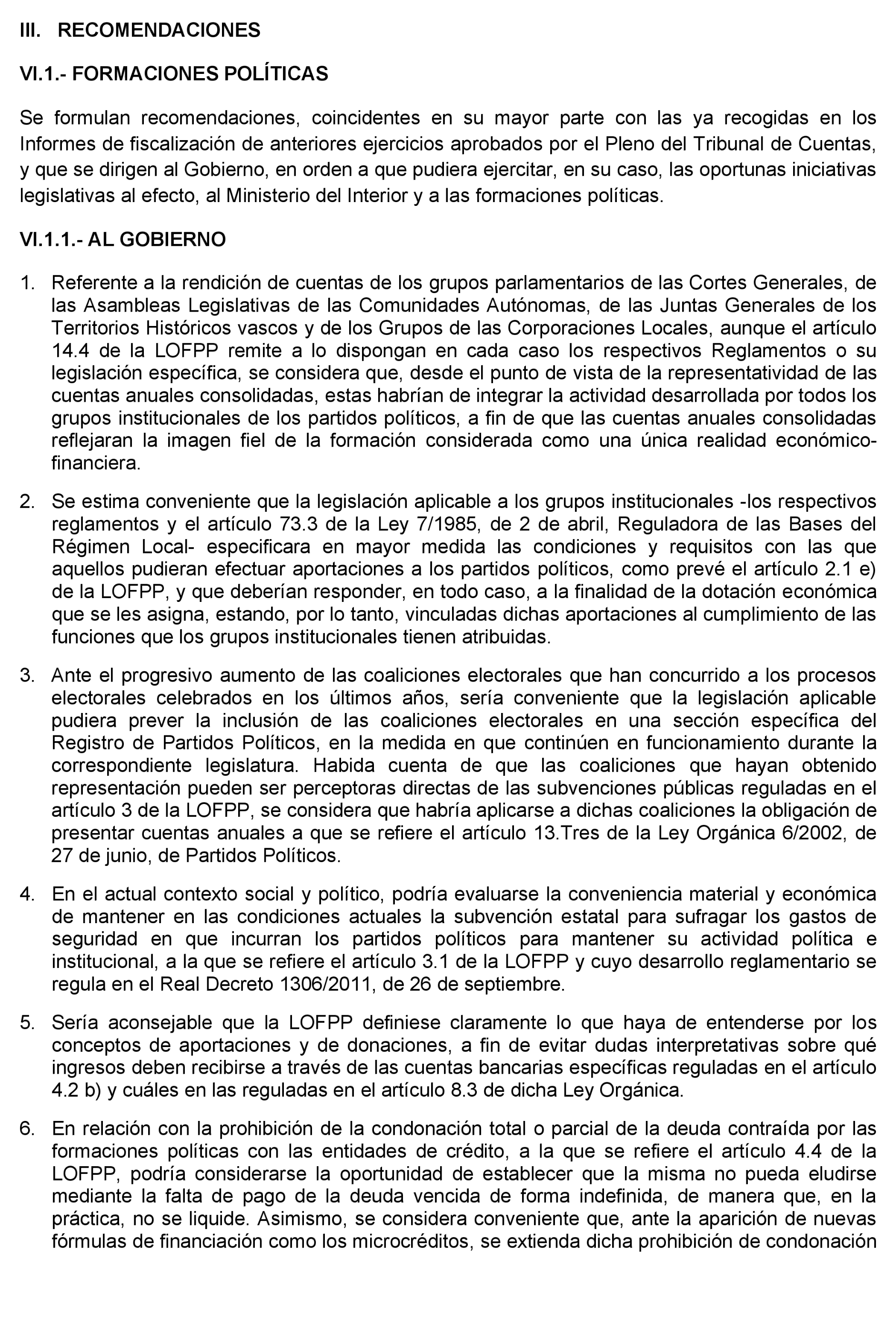 III. RECOMENDACIONES

VI.1.- FORMACIONES POLÍTICAS

Se formulan recomendaciones, coincidentes en su mayor parte con las ya recogidas en los Informes de fiscalización de anteriores ejercicios aprobados por el Pleno del Tribunal de Cuentas, y que se dirigen al Gobierno, en orden a que pudiera ejercitar, en su caso, las oportunas iniciativas legislativas al efecto, al Ministerio del Interior y a las formaciones políticas.

VI.1.1.- AL GOBIERNO

1. Referente a la rendición de cuentas de los grupos parlamentarios de las Cortes Generales, de las Asambleas Legislativas de las Comunidades Autónomas, de las Juntas Generales de los Territorios Históricos vascos y de los Grupos de las Corporaciones Locales, aunque el artículo 14.4 de la LOFPP remite a lo dispongan en cada caso los respectivos Reglamentos o su legislación específica, se considera que, desde el punto de vista de la representatividad de las cuentas anuales consolidadas, estas habrían de integrar la actividad desarrollada por todos los grupos institucionales de los partidos políticos, a fin de que las cuentas anuales consolidadas reflejaran la imagen fiel de la formación considerada como una única realidad económico-financiera.

2. Se estima conveniente que la legislación aplicable a los grupos institucionales -los respectivos reglamentos y el artículo 73.3 de la Ley 7/1985, de 2 de abril, Reguladora de las Bases del Régimen Local- especificara en mayor medida las condiciones y requisitos con las que aquellos pudieran efectuar aportaciones a los partidos políticos, como prevé el artículo 2.1 e) de la LOFPP, y que deberían responder, en todo caso, a la finalidad de la dotación económica que se les asigna, estando, por lo tanto, vinculadas dichas aportaciones al cumplimiento de las funciones que los grupos institucionales tienen atribuidas.

3. Ante el progresivo aumento de las coaliciones electorales que han concurrido a los procesos electorales celebrados en los últimos años, sería conveniente que la legislación aplicable pudiera prever la inclusión de las coaliciones electorales en una sección específica del Registro de Partidos Políticos, en la medida en que continúen en funcionamiento durante la correspondiente legislatura. Habida cuenta de que las coaliciones que hayan obtenido representación pueden ser perceptoras directas de las subvenciones públicas reguladas en el artículo 3 de la LOFPP, se considera que habría aplicarse a dichas coaliciones la obligación de presentar cuentas anuales a que se refiere el artículo 13.Tres de la Ley Orgánica 6/2002, de 27 de junio, de Partidos Políticos.

4. En el actual contexto social y político, podría evaluarse la conveniencia material y económica de mantener en las condiciones actuales la subvención estatal para sufragar los gastos de seguridad en que incurran los partidos políticos para mantener su actividad política e institucional, a la que se refiere el artículo 3.1 de la LOFPP y cuyo desarrollo reglamentario se regula en el Real Decreto 1306/2011, de 26 de septiembre.

5. Sería aconsejable que la LOFPP definiese claramente lo que haya de entenderse por los conceptos de aportaciones y de donaciones, a fin de evitar dudas interpretativas sobre qué ingresos deben recibirse a través de las cuentas bancarias específicas reguladas en el artículo 4.2 b) y cuáles en las reguladas en el artículo 8.3 de dicha Ley Orgánica.

6. En relación con la prohibición de la condonación total o parcial de la deuda contraída por las formaciones políticas con las entidades de crédito, a la que se refiere el artículo 4.4 de la LOFPP, podría considerarse la oportunidad de establecer que la misma no pueda eludirse mediante la falta de pago de la deuda vencida de forma indefinida, de manera que, en la práctica, no se liquide. Asimismo, se considera conveniente que, ante la aparición de nuevas fórmulas de financiación como los microcréditos, se extienda dicha prohibición de condonación